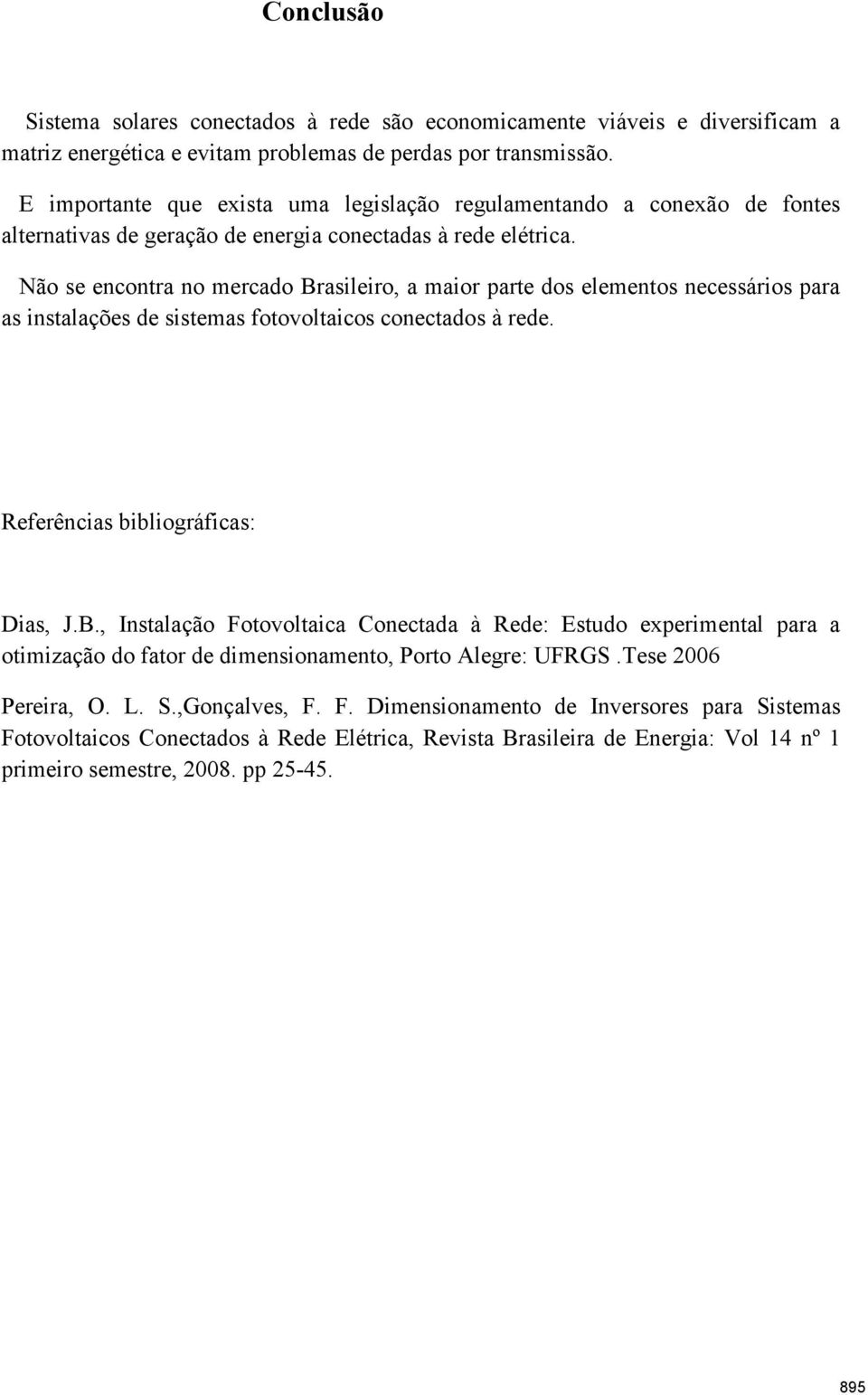 Conclusão

Sistema solares conectados à rede são economicamente viáveis e diversificam a matriz energética e evitam problemas de perdas por transmissão.

E importante que exista uma legislação regulamentando a conexão de fontes alternativas de geração de energia conectadas à rede elétrica.

Não se encontra no mercado Brasileiro, a maior parte dos elementos necessários para as instalações de sistemas fotovoltaicos conectados à rede.

Referências bibliográficas:

Dias, J.B., Instalação Fotovoltaica Conectada à Rede: Estudo experimental para a otimização do fator de dimensionamento, Porto Alegre: UFRGS .Tese 2006

Pereira, O. L. S.,Gonçalves, F. F. Dimensionamento de Inversores para Sistemas Fotovoltaicos Conectados à Rede Elétrica, Revista Brasileira de Energia: Vol 14 nº 1 primeiro semestre, 2008. pp 25-45.

895